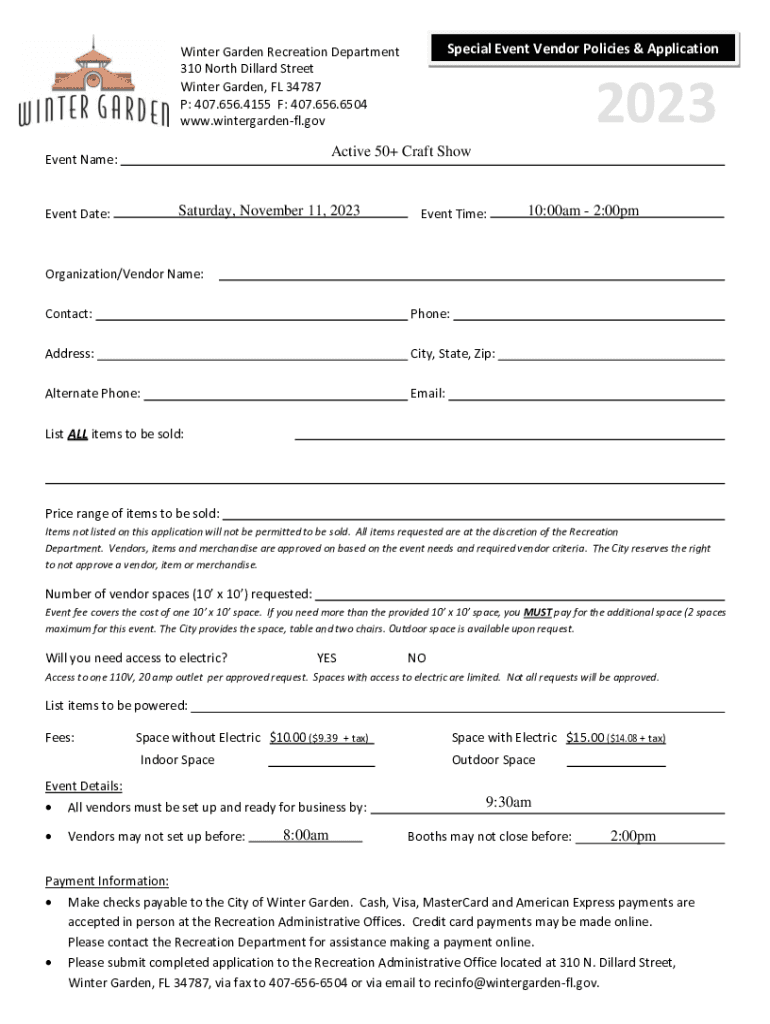 WINTER GARDEN

Winter Garden Recreation Department
310 North Dillard Street
Winter Garden, FL 34787
P: 407.656.4155 F: 407.656.6504
www.wintergarden-fl.gov

Special Event Vendor Policies & Application

2023

Event Name: Active 50+ Craft Show

Event Date: Saturday, November 11, 2023 Event Time: 10:00am - 2:00pm

Organization/Vendor Name:

Contact: Phone:

Address: City, State, Zip:

Alternate Phone: Email:

List ALL items to be sold:

Price range of items to be sold:
Items not listed on this application will not be permitted to be sold. All items requested are at the discretion of the Recreation Department. Vendors, items and merchandise are approved on based on the event needs and required vendor criteria. The City reserves the right to not approve a vendor, item or merchandise.

Number of vendor spaces (10' x 10') requested:
Event fee covers the cost of one 10' x 10' space. If you need more than the provided 10' x 10' space, you MUST pay for the additional space (2 spaces maximum for this event. The City provides the space, table and two chairs. Outdoor space is available upon request.

Will you need access to electric? YES NO
Access to one 110V, 20 amp outlet per approved request. Spaces with access to electric are limited. Not all requests will be approved.

List items to be powered:

Fees: Space without Electric $10.00 ($9.39 + tax) Space with Electric $15.00 ($14.08 + tax)
Indoor Space Outdoor Space

Event Details:
• All vendors must be set up and ready for business by: 9:30am
• Vendors may not set up before: 8:00am Booths may not close before: 2:00pm

Payment Information:
• Make checks payable to the City of Winter Garden. Cash, Visa, MasterCard and American Express payments are accepted in person at the Recreation Administrative Offices. Credit card payments may be made online. Please contact the Recreation Department for assistance making a payment online.
• Please submit completed application to the Recreation Administrative Office located at 310 N. Dillard Street, Winter Garden, FL 34787, via fax to 407-656-6504 or via email to recinfo@wintergarden-fl.gov.